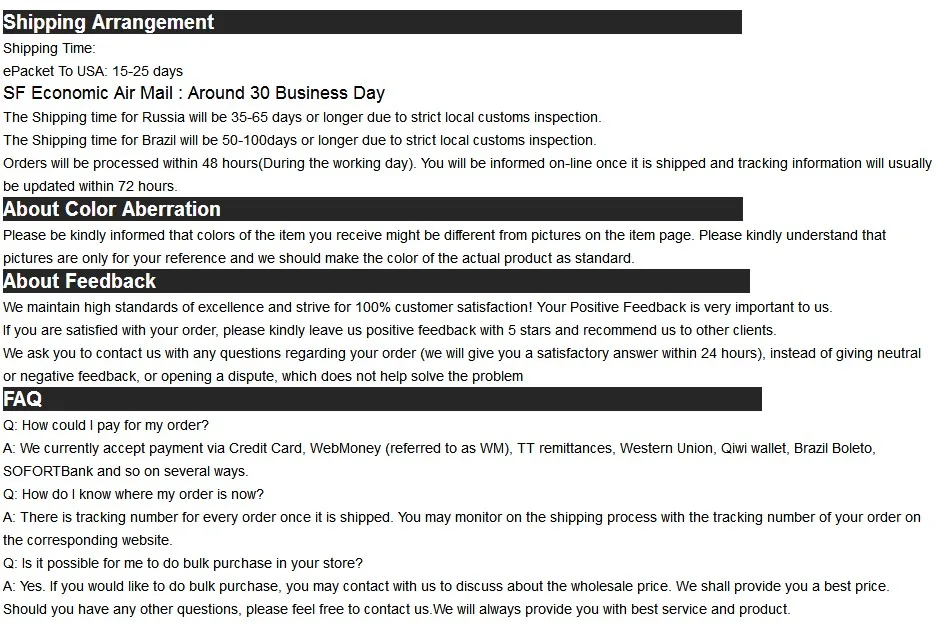 Shipping Arrangement

Shipping Time:

ePacket To USA: 15-25 days

SF Economic Air Mail : Around 30 Business Day

The Shipping time for Russia will be 35-65 days or longer due to strict local customs inspection.

The Shipping time for Brazil will be 50-100days or longer due to strict local customs inspection.

Orders will be processed within 48 hours(During the working day). You will be informed on-line once it is shipped and tracking information will usually be updated within 72 hours.

About Color Aberration

Please be kindly informed that colors of the item you receive might be different from pictures on the item page. Please kindly understand that pictures are only for your reference and we should make the color of the actual product as standard.

About Feedback

We maintain high standards of excellence and strive for 100% customer satisfaction! Your Positive Feedback is very important to us.

If you are satisfied with your order, please kindly leave us positive feedback with 5 stars and recommend us to other clients.

We ask you to contact us with any questions regarding your order (we will give you a satisfactory answer within 24 hours), instead of giving neutral or negative feedback, or opening a dispute, which does not help solve the problem

FAQ

Q: How could I pay for my order?

A: We currently accept payment via Credit Card, WebMoney (referred to as WM), TT remittances, Western Union, Qiwi wallet, Brazil Boleto, SOFORTBank and so on several ways.

Q: How do I know where my order is now?

A: There is tracking number for every order once it is shipped. You may monitor on the shipping process with the tracking number of your order on the corresponding website.

Q: Is it possible for me to do bulk purchase in your store?

A: Yes. If you would like to do bulk purchase, you may contact with us to discuss about the wholesale price. We shall provide you a best price.

Should you have any other questions, please feel free to contact us.We will always provide you with best service and product.